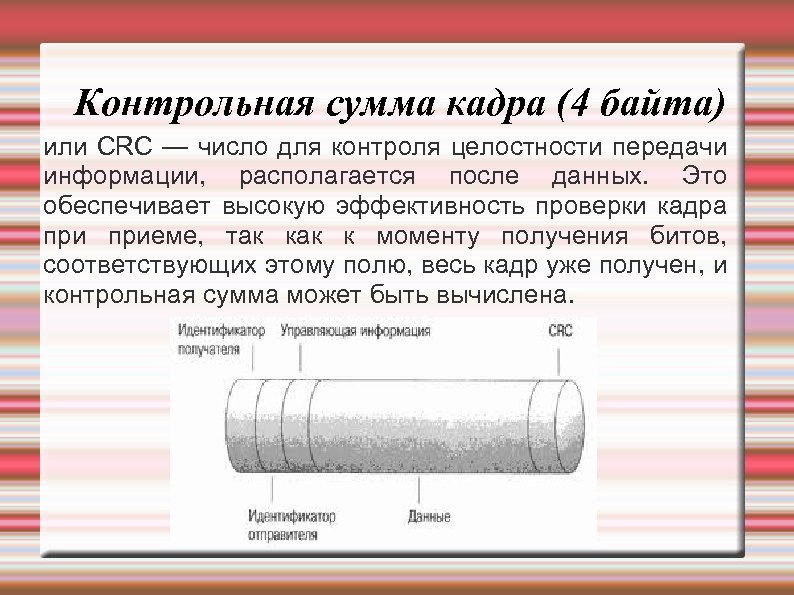 Контрольная сумма кадра (4 байта)

или CRC — число для контроля целостности передачи информации, располагается после данных. Это обеспечивает высокую эффективность проверки кадра при приеме, так как к моменту получения битов, соответствующих этому полю, весь кадр уже получен, и контрольная сумма может быть вычислена.

Идентификатор получателя
Управляющая информация
CRC
Идентификатор отправителя
Данные